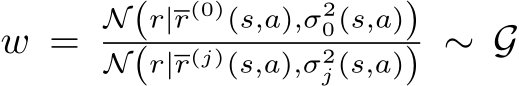 $w = \frac{\mathcal{N}\left(r|\overline{r}^{(0)}(s,a),\sigma_0^2(s,a)\right)}{\mathcal{N}\left(r|\overline{r}^{(j)}(s,a),\sigma_j^2(s,a)\right)} \sim \mathcal{G}$